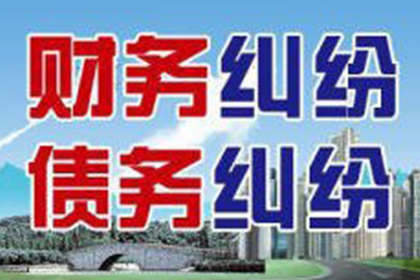 财务纠纷
债务纠纷